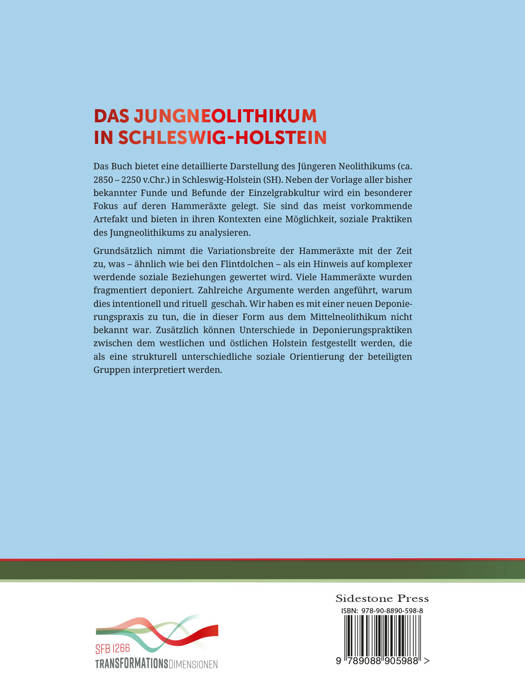 DAS JUNGNEOLITHIKUM IN SCHLESWIG-HOLSTEIN

Das Buch bietet eine detaillierte Darstellung des Jüngeren Neolithikums (ca. 2850 – 2250 v.Chr.) in Schleswig-Holstein (SH). Neben der Vorlage aller bisher bekannter Funde und Befunde der Einzelgrabkultur wird ein besonderer Fokus auf deren Hammeräxte gelegt. Sie sind das meist vorkommende Artefakt und bieten in ihren Kontexten eine Möglichkeit, soziale Praktiken des Jungneolithikums zu analysieren.

Grundsätzlich nimmt die Variationsbreite der Hammeräxte mit der Zeit zu, was – ähnlich wie bei den Flintdolchen – als ein Hinweis auf komplexer werdende soziale Beziehungen gewertet wird. Viele Hammeräxte wurden fragmentiert deponiert. Zahlreiche Argumente werden angeführt, warum dies intentionell und rituell geschah. Wir haben es mit einer neuen Deponierungspraxis zu tun, die in dieser Form aus dem Mittelneolithikum nicht bekannt war. Zusätzlich können Unterschiede in Deponierungspraktiken zwischen dem westlichen und östlichen Holstein festgestellt werden, die als eine strukturell unterschiedliche soziale Orientierung der beteiligten Gruppen interpretiert werden.

SFB 1266
TRANSFORMATIONSDIMENSIONEN

Sidestone Press
ISBN: 978-90-8890-598-8
9 789088 905988 >